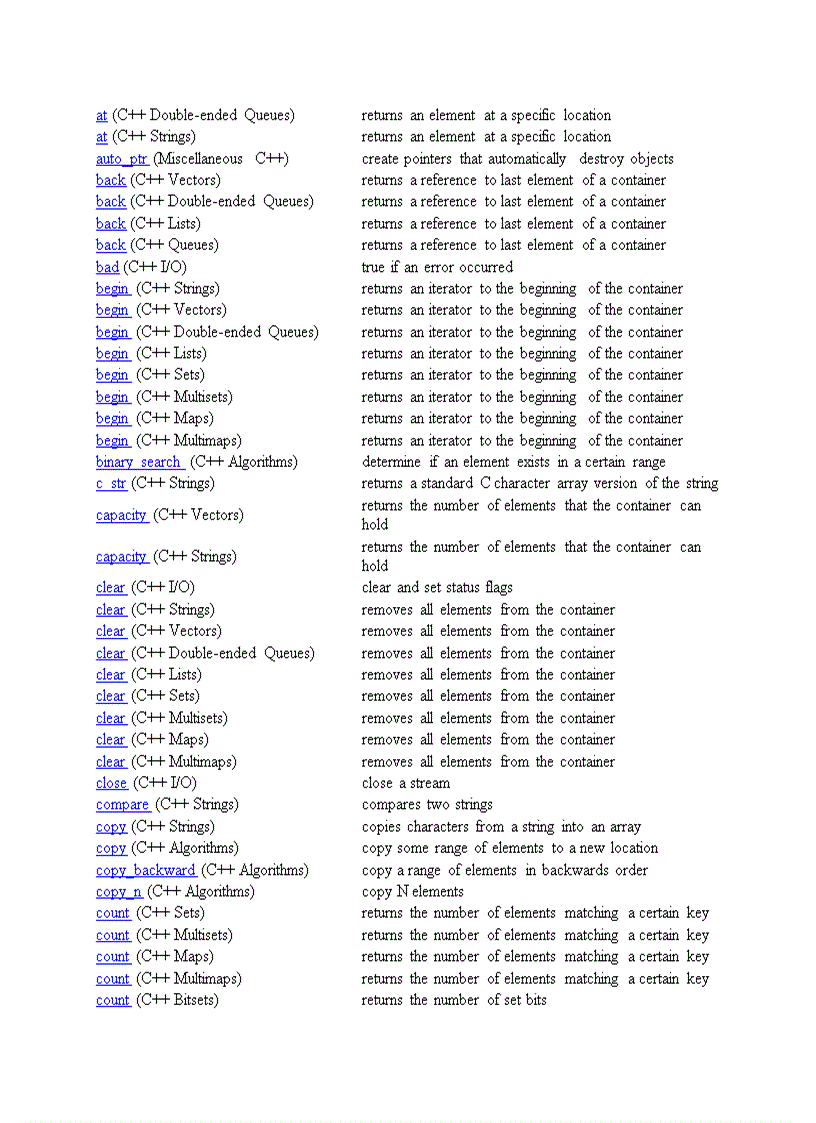 | | |
|---|---|
| at (C++ Double-ended Queues) | returns an element at a specific location |
| at (C++ Strings) | returns an element at a specific location |
| auto_ptr (Miscellaneous C++) | create pointers that automatically destroy objects |
| back (C++ Vectors) | returns a reference to last element of a container |
| back (C++ Double-ended Queues) | returns a reference to last element of a container |
| back (C++ Lists) | returns a reference to last element of a container |
| back (C++ Queues) | returns a reference to last element of a container |
| bad (C++ I/O) | true if an error occurred |
| begin (C++ Strings) | returns an iterator to the beginning of the container |
| begin (C++ Vectors) | returns an iterator to the beginning of the container |
| begin (C++ Double-ended Queues) | returns an iterator to the beginning of the container |
| begin (C++ Lists) | returns an iterator to the beginning of the container |
| begin (C++ Sets) | returns an iterator to the beginning of the container |
| begin (C++ Multisets) | returns an iterator to the beginning of the container |
| begin (C++ Maps) | returns an iterator to the beginning of the container |
| begin (C++ Multimaps) | returns an iterator to the beginning of the container |
| binary_search (C++ Algorithms) | determine if an element exists in a certain range |
| c_str (C++ Strings) | returns a standard C character array version of the string |
| capacity (C++ Vectors) | returns the number of elements that the container can hold |
| capacity (C++ Strings) | returns the number of elements that the container can hold |
| clear (C++ I/O) | clear and set status flags |
| clear (C++ Strings) | removes all elements from the container |
| clear (C++ Vectors) | removes all elements from the container |
| clear (C++ Double-ended Queues) | removes all elements from the container |
| clear (C++ Lists) | removes all elements from the container |
| clear (C++ Sets) | removes all elements from the container |
| clear (C++ Multisets) | removes all elements from the container |
| clear (C++ Maps) | removes all elements from the container |
| clear (C++ Multimaps) | removes all elements from the container |
| close (C++ I/O) | close a stream |
| compare (C++ Strings) | compares two strings |
| copy (C++ Strings) | copies characters from a string into an array |
| copy (C++ Algorithms) | copy some range of elements to a new location |
| copy_backward (C++ Algorithms) | copy a range of elements in backwards order |
| copy_n (C++ Algorithms) | copy N elements |
| count (C++ Sets) | returns the number of elements matching a certain key |
| count (C++ Multisets) | returns the number of elements matching a certain key |
| count (C++ Maps) | returns the number of elements matching a certain key |
| count (C++ Multimaps) | returns the number of elements matching a certain key |
| count (C++ Bitsets) | returns the number of set bits |